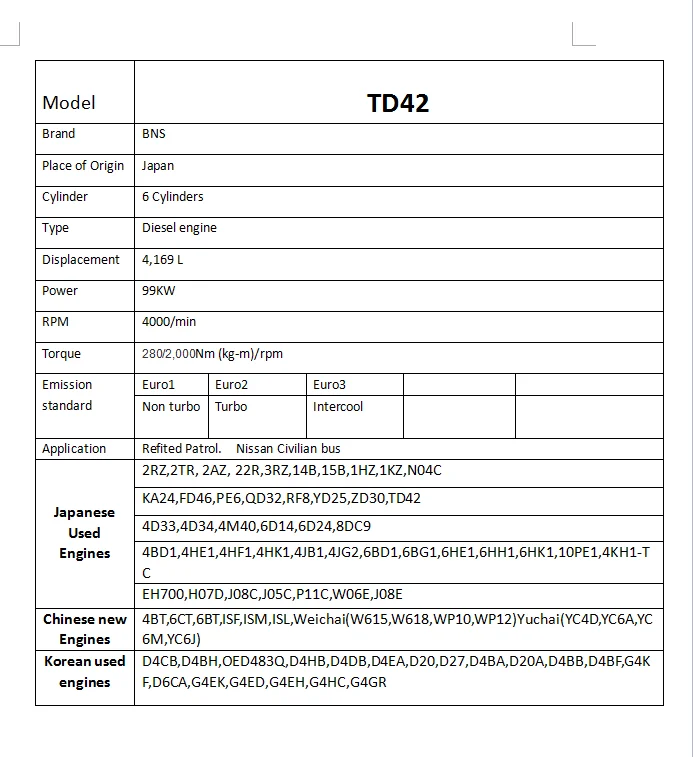 | Model | TD42 | | | | |
|---|---|---|---|---|---|
| Brand | BNS | | | | |
| Place of Origin | Japan | | | | |
| Cylinder | 6 Cylinders | | | | |
| Type | Diesel engine | | | | |
| Displacement | 4,169 L | | | | |
| Power | 99KW | | | | |
| RPM | 4000/min | | | | |
| Torque | 280/2,000Nm (kg-m)/rpm | | | | |
| Emission standard | Euro1 | Euro2 | Euro3 | | |
| | Non turbo | Turbo | Intercool | | |
| Application | Refited Patrol. Nissan Civilian bus | | | | |
| Japanese Used Engines | 2RZ,2TR, 2AZ, 22R,3RZ,14B,15B,1HZ,1KZ,N04C | | | | |
| | KA24,FD46,PE6,QD32,RF8,YD25,ZD30,TD42 | | | | |
| | 4D33,4D34,4M40,6D14,6D24,8DC9 | | | | |
| | 4BD1,4HE1,4HF1,4HK1,4JB1,4JG2,6BD1,6BG1,6HE1,6HH1,6HK1,10PE1,4KH1-TC | | | | |
| | EH700,H07D,J08C,J05C,P11C,W06E,J08E | | | | |
| Chinese new Engines | 4BT,6CT,6BT,ISF,ISM,ISL,Weichai(W615,W618,WP10,WP12)Yuchai(YC4D,YC6A,YC6M,YC6J) | | | | |
| Korean used engines | D4CB,D4BH,OED483Q,D4HB,D4DB,D4EA,D20,D27,D4BA,D20A,D4BB,D4BF,G4KF,D6CA,G4EK,G4ED,G4EH,G4HC,G4GR | | | | |